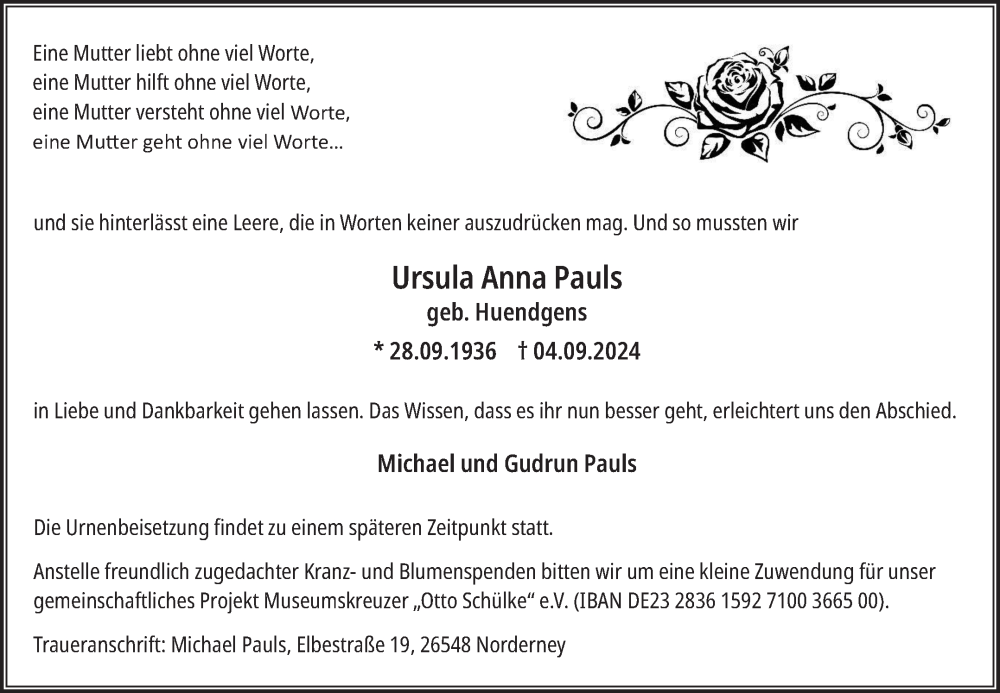 Eine Mutter liebt ohne viel Worte,
eine Mutter hilft ohne viel Worte,
eine Mutter versteht ohne viel Worte,
eine Mutter geht ohne viel Worte...

und sie hinterlässt eine Leere, die in Worten keiner auszudrücken mag. Und so mussten wir

Ursula Anna Pauls
geb. Huendgens
* 28.09.1936 † 04.09.2024

in Liebe und Dankbarkeit gehen lassen. Das Wissen, dass es ihr nun besser geht, erleichtert uns den Abschied.

Michael und Gudrun Pauls

Die Urnenbeisetzung findet zu einem späteren Zeitpunkt statt.

Anstelle freundlich zugedachter Kranz- und Blumenspenden bitten wir um eine kleine Zuwendung für unser gemeinschaftliches Projekt Museumskreuzer „Otto Schülke“ e.V. (IBAN DE23 2836 1592 7100 3665 00).

Traueranschrift: Michael Pauls, Elbestraße 19, 26548 Norderney